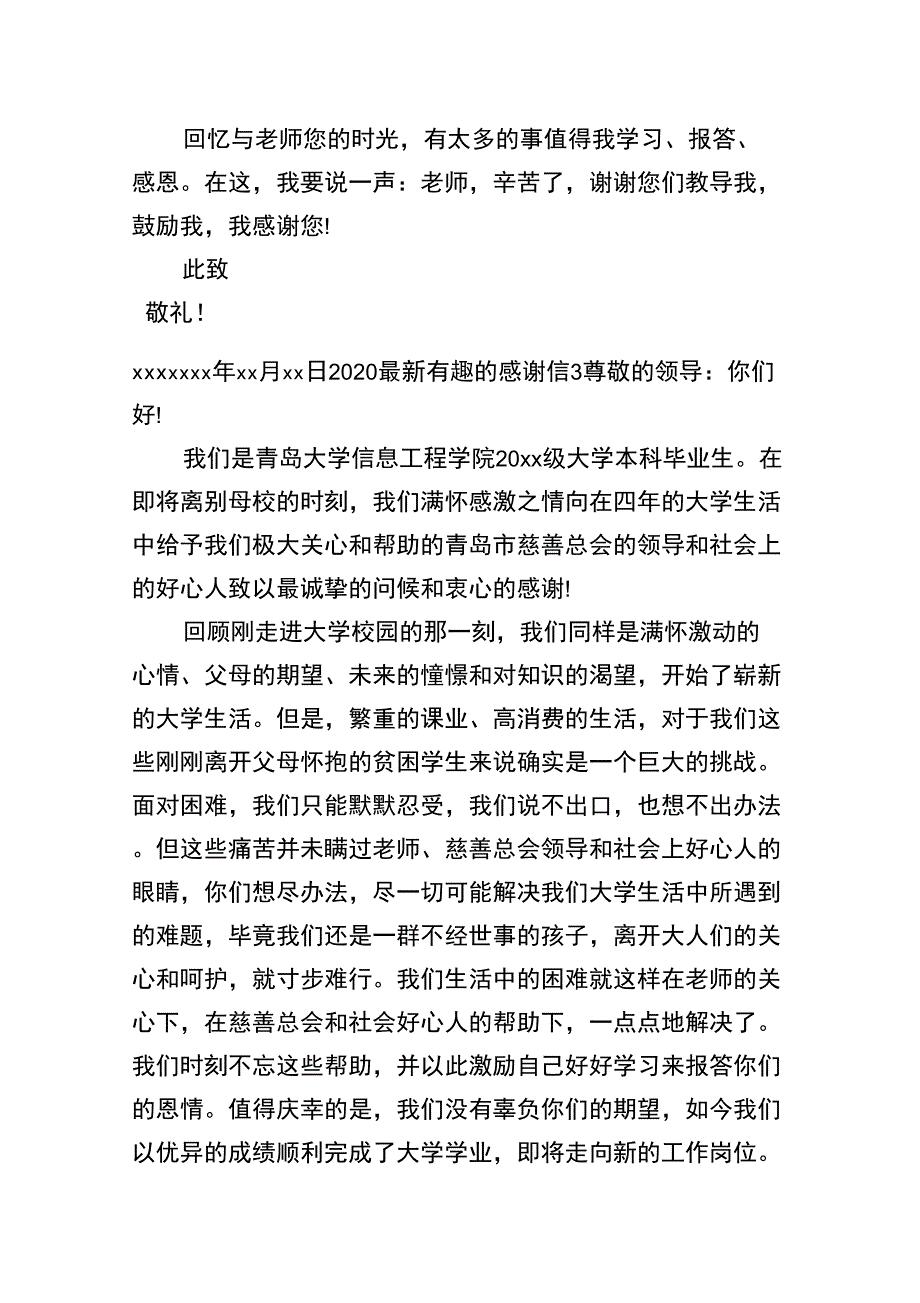 回忆与老师您的时光，有太多的事值得我学习、报答、感恩。在这，我要说一声：老师，辛苦了，谢谢您们教导我，鼓励我，我感谢您!

此致

敬礼！

xxxxxxx年xx月xx日2020最新有趣的感谢信3尊敬的领导：你们好!

我们是青岛大学信息工程学院20xx级大学本科毕业生。在即将离别母校的时刻，我们满怀感激之情向在四年的大学生活中给予我们极大关心和帮助的青岛市慈善总会的领导和社会上的好心人致以最诚挚的问候和衷心的感谢!

回顾刚走进大学校园的那一刻，我们同样是满怀激动的心情、父母的期望、未来的憧憬和对知识的渴望，开始了崭新的大学生活。但是，繁重的课业、高消费的生活，对于我们这些刚刚离开父母怀抱的贫困学生来说确实是一个巨大的挑战。面对困难，我们只能默默忍受，我们说不出口，也想不出办法。但这些痛苦并未瞒过老师、慈善总会领导和社会上好心人的眼睛，你们想尽办法，尽一切可能解决我们大学生活中所遇到的难题，毕竟我们还是一群不经世事的孩子，离开大人们的关心和呵护，就寸步难行。我们生活中的困难就这样在老师的关心下，在慈善总会和社会好心人的帮助下，一点点地解决了。我们时刻不忘这些帮助，并以此激励自己好好学习来报答你们的恩情。值得庆幸的是，我们没有辜负你们的期望，如今我们以优异的成绩顺利完成了大学学业，即将走向新的工作岗位。